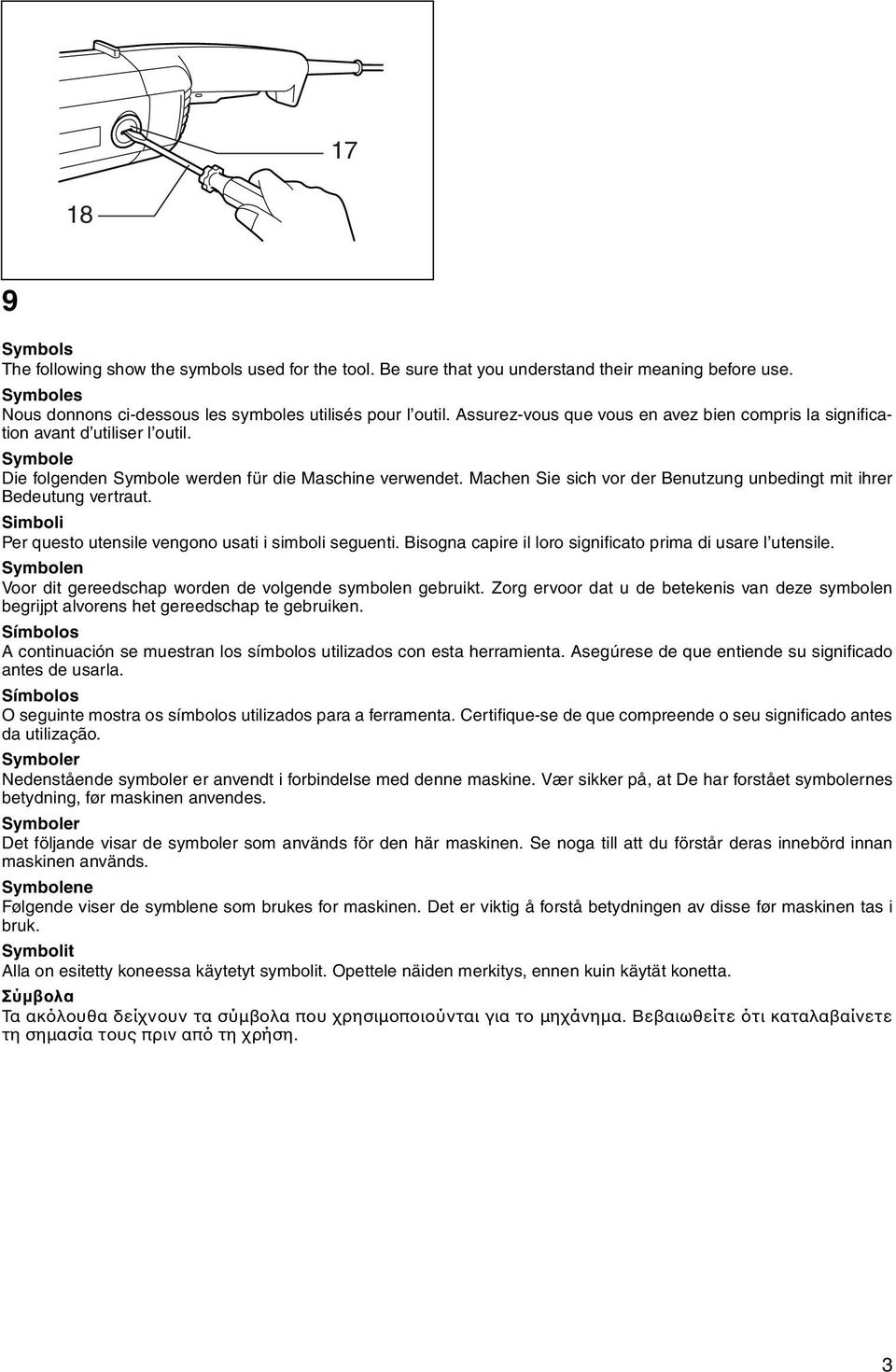 17

18

9

Symbols
The following show the symbols used for the tool. Be sure that you understand their meaning before use.

Symboles
Nous donnons ci-dessous les symboles utilisés pour l'outil. Assurez-vous que vous en avez bien compris la signification avant d'utiliser l'outil.

Symbole
Die folgenden Symbole werden für die Maschine verwendet. Machen Sie sich vor der Benutzung unbedingt mit ihrer Bedeutung vertraut.

Simboli
Per questo utensile vengono usati i simboli seguenti. Bisogna capire il loro significato prima di usare l'utensile.

Symbolen
Voor dit gereedschap worden de volgende symbolen gebruikt. Zorg ervoor dat u de betekenis van deze symbolen begrijpt alvorens het gereedschap te gebruiken.

Símbolos
A continuación se muestran los símbolos utilizados con esta herramienta. Asegúrese de que entiende su significado antes de usarla.

Símbolos
O seguinte mostra os símbolos utilizados para a ferramenta. Certifique-se de que compreende o seu significado antes da utilização.

Symboler
Nedenstående symboler er anvendt i forbindelse med denne maskine. Vær sikker på, at De har forstået symbolernes betydning, før maskinen anvendes.

Symboler
Det följande visar de symboler som används för den här maskinen. Se noga till att du förstår deras innebörd innan maskinen används.

Symbolene
Følgende viser de symblene som brukes for maskinen. Det er viktig å forstå betydningen av disse før maskinen tas i bruk.

Symbolit
Alla on esitetty koneessa käytetyt symbolit. Opettele näiden merkitys, ennen kuin käytät konetta.

Σύμβολα
Τα ακόλουθα δείχνουν τα σύμβολα που χρησιμοποιούνται για το μηχάνημα. Βεβαιωθείτε ότι καταλαβαίνετε τη σημασία τους πριν από τη χρήση.

3